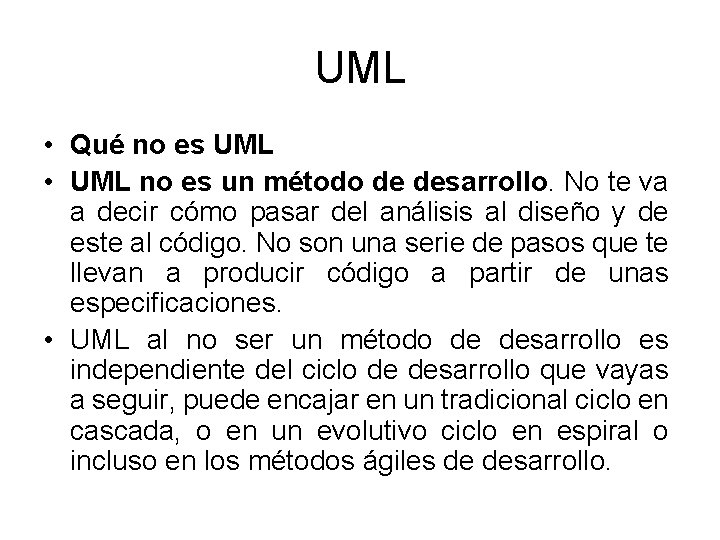 UML

• Qué no es UML
• UML no es un método de desarrollo. No te va a decir cómo pasar del análisis al diseño y de este al código. No son una serie de pasos que te llevan a producir código a partir de unas especificaciones.
• UML al no ser un método de desarrollo es independiente del ciclo de desarrollo que vayas a seguir, puede encajar en un tradicional ciclo en cascada, o en un evolutivo ciclo en espiral o incluso en los métodos ágiles de desarrollo.